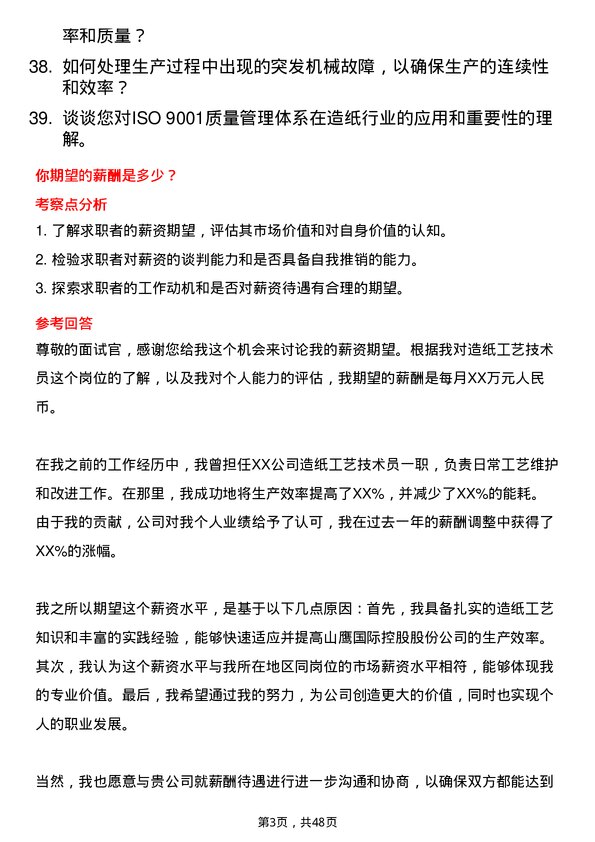 率和质量？

38. 如何处理生产过程中出现的突发机械故障，以确保生产的连续性和效率？

39. 谈谈您对ISO 9001质量管理体系在造纸行业的应用和重要性的理解。

你期望的薪酬是多少？

考察点分析

1. 了解求职者的薪资期望，评估其市场价值和对自身价值的认知。

2. 检验求职者对薪资的谈判能力和是否具备自我推销的能力。

3. 探索求职者的工作动机和是否对薪资待遇有合理的期望。

参考回答

尊敬的面试官，感谢您给我这个机会来讨论我的薪资期望。根据我对造纸工艺技术员这个岗位的了解，以及我对个人能力的评估，我期望的薪酬是每月XX万元人民币。

在我之前的工作经历中，我曾担任XX公司造纸工艺技术员一职，负责日常工艺维护和改进工作。在那里，我成功地将生产效率提高了XX%，并减少了XX%的能耗。由于我的贡献，公司对我个人业绩给予了认可，我在过去一年的薪酬调整中获得了XX%的涨幅。

我之所以期望这个薪资水平，是基于以下几点原因：首先，我具备扎实的造纸工艺知识和丰富的实践经验，能够快速适应并提高山鹰国际控股股份公司的生产效率。其次，我认为这个薪资水平与我所在地区同岗位的市场薪资水平相符，能够体现我的专业价值。最后，我希望通过我的努力，为公司创造更大的价值，同时也实现个人的职业发展。

当然，我也愿意与贵公司就薪酬待遇进行进一步沟通和协商，以确保双方都能达到

第3页，共48页